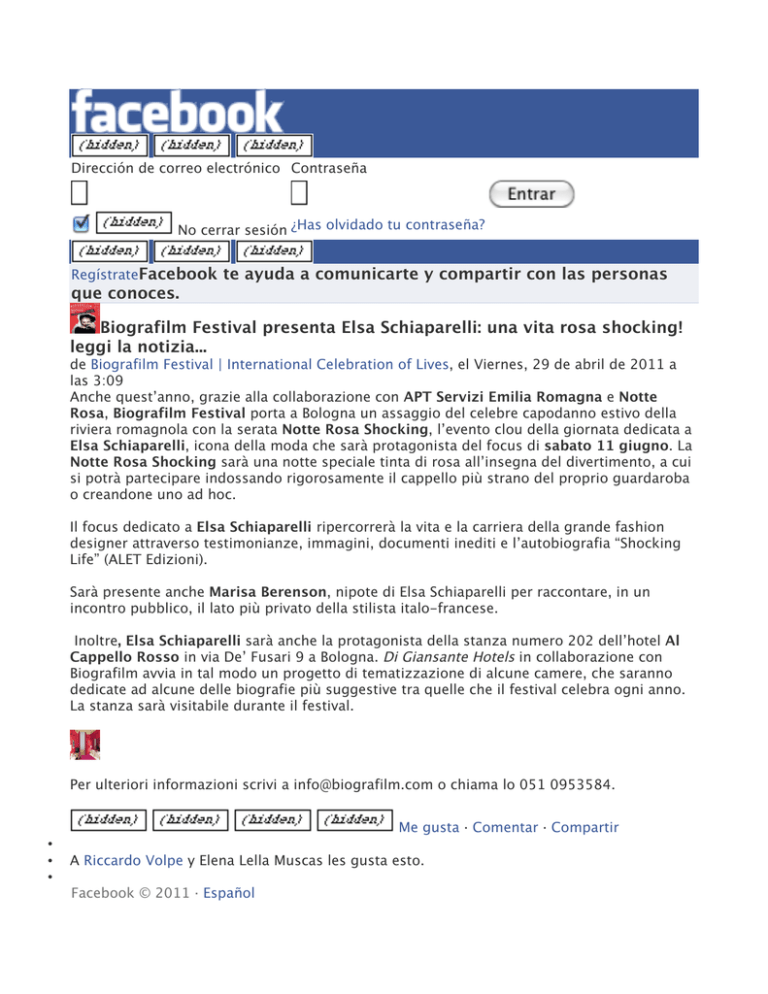 facebook
(hidden) (hidden) (hidden)
Dirección de correo electrónico Contraseña
Entrar
(hidden) No cerrar sesión ¿Has olvidado tu contraseña?
(hidden) (hidden) (hidden)
Regístrate Facebook te ayuda a comunicarte y compartir con las personas que conoces.

Biografilm Festival presenta Elsa Schiaparelli: una vita rosa shocking! leggi la notizia...
de Biografilm Festival | International Celebration of Lives, el Viernes, 29 de abril de 2011 a las 3:09
Anche quest'anno, grazie alla collaborazione con APT Servizi Emilia Romagna e Notte Rosa, Biografilm Festival porta a Bologna un assaggio del celebre capodanno estivo della riviera romagnola con la serata Notte Rosa Shocking, l'evento clou della giornata dedicata a Elsa Schiaparelli, icona della moda che sarà protagonista del focus di sabato 11 giugno. La Notte Rosa Shocking sarà una notte speciale tinta di rosa all'insegna del divertimento, a cui si potrà partecipare indossando rigorosamente il cappello più strano del proprio guardaroba o creandone uno ad hoc.

Il focus dedicato a Elsa Schiaparelli ripercorrerà la vita e la carriera della grande fashion designer attraverso testimonianze, immagini, documenti inediti e l'autobiografia "Shocking Life" (ALET Edizioni).

Sarà presente anche Marisa Berenson, nipote di Elsa Schiaparelli per raccontare, in un incontro pubblico, il lato più privato della stilista italo-francese.

Inoltre, Elsa Schiaparelli sarà anche la protagonista della stanza numero 202 dell'hotel Al Cappello Rosso in via De' Fusari 9 a Bologna. Di Giansante Hotels in collaborazione con Biografilm avvia in tal modo un progetto di tematizzazione di alcune camere, che saranno dedicate ad alcune delle biografie più suggestive tra quelle che il festival celebra ogni anno. La stanza sarà visitabile durante il festival.

Per ulteriori informazioni scrivi a info@biografilm.com o chiama lo 051 0953584.

(hidden) (hidden) (hidden) (hidden) Me gusta · Comentar · Compartir

•
• A Riccardo Volpe y Elena Lella Muscas les gusta esto.
•
Facebook © 2011 · Español